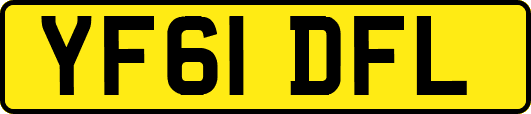 YF61 DFL